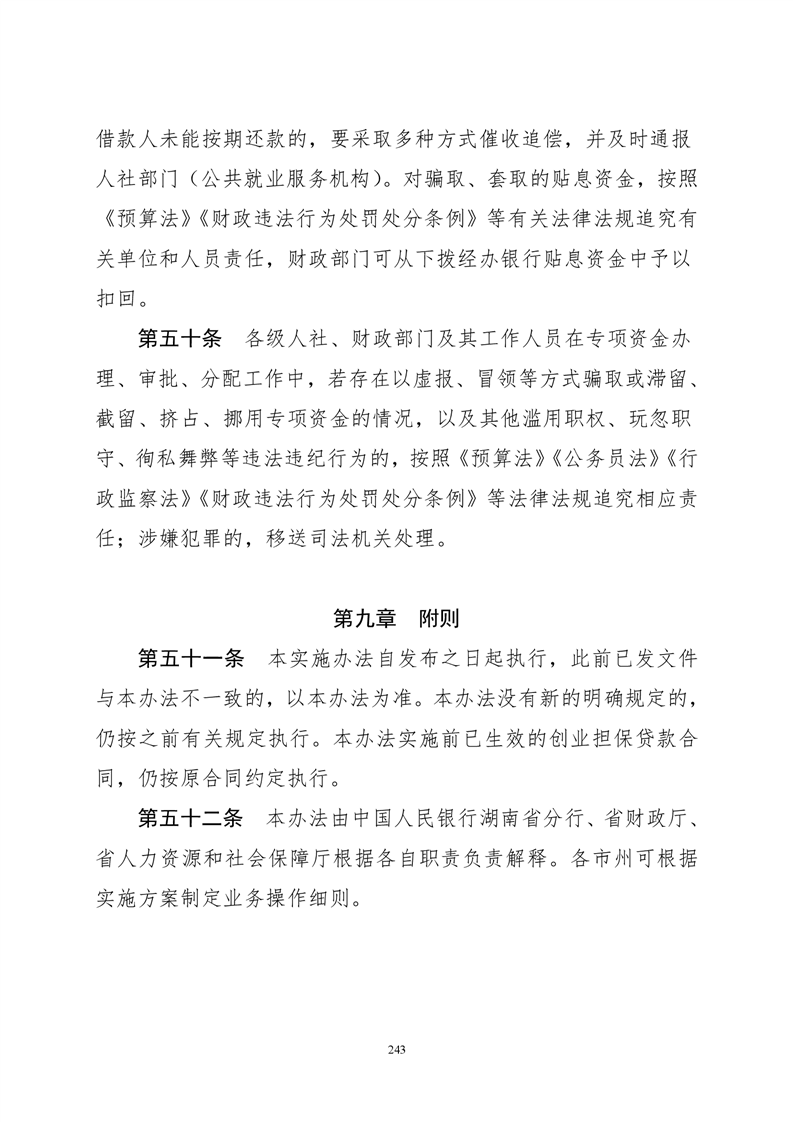 借款人未能按期还款的，要采取多种方式催收追偿，并及时通报人社部门（公共就业服务机构）。对骗取、套取的贴息资金，按照《预算法》《财政违法行为处罚处分条例》等有关法律法规追究有关单位和人员责任，财政部门可从下拨经办银行贴息资金中予以扣回。

第五十条 各级人社、财政部门及其工作人员在专项资金办理、审批、分配工作中，若存在以虚报、冒领等方式骗取或滞留、截留、挤占、挪用专项资金的情况，以及其他滥用职权、玩忽职守、徇私舞弊等违法违纪行为的，按照《预算法》《公务员法》《行政监察法》《财政违法行为处罚处分条例》等法律法规追究相应责任；涉嫌犯罪的，移送司法机关处理。

第九章 附则

第五十一条 本实施办法自发布之日起执行，此前已发文件与本办法不一致的，以本办法为准。本办法没有新的明确规定的，仍按之前有关规定执行。本办法实施前已生效的创业担保贷款合同，仍按原合同约定执行。

第五十二条 本办法由中国人民银行湖南省分行、省财政厅、省人力资源和社会保障厅根据各自职责负责解释。各市州可根据实施方案制定业务操作细则。

243